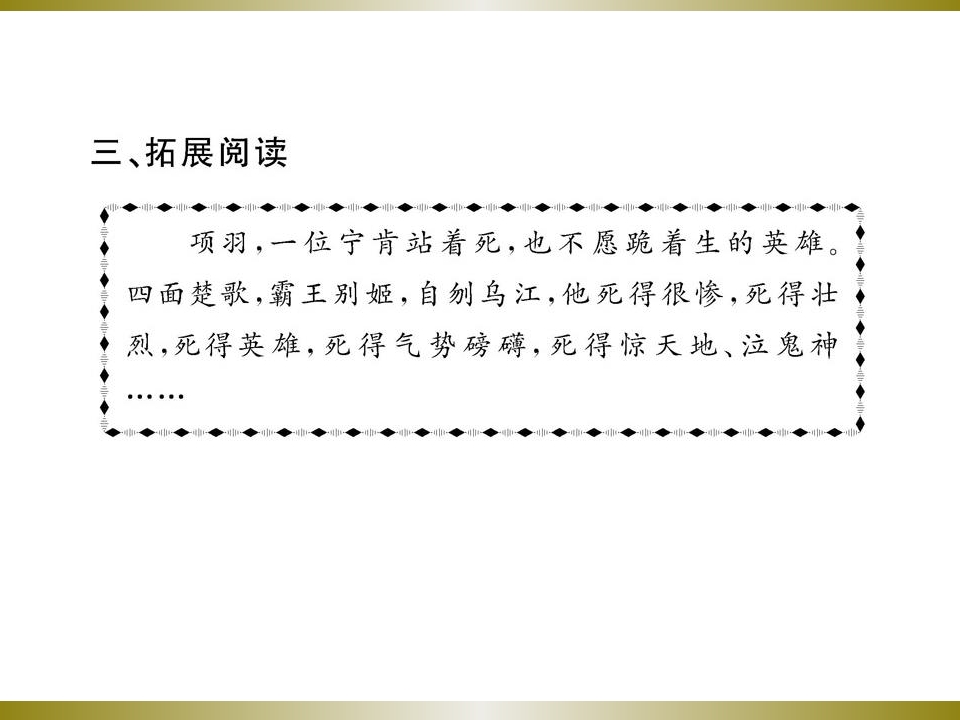 三、拓展阅读

项羽，一位宁肯站着死，也不愿跪着生的英雄。四面楚歌，霸王别姬，自刎乌江，他死得很惨，死得壮烈，死得英雄，死得气势磅礴，死得惊天地、泣鬼神……